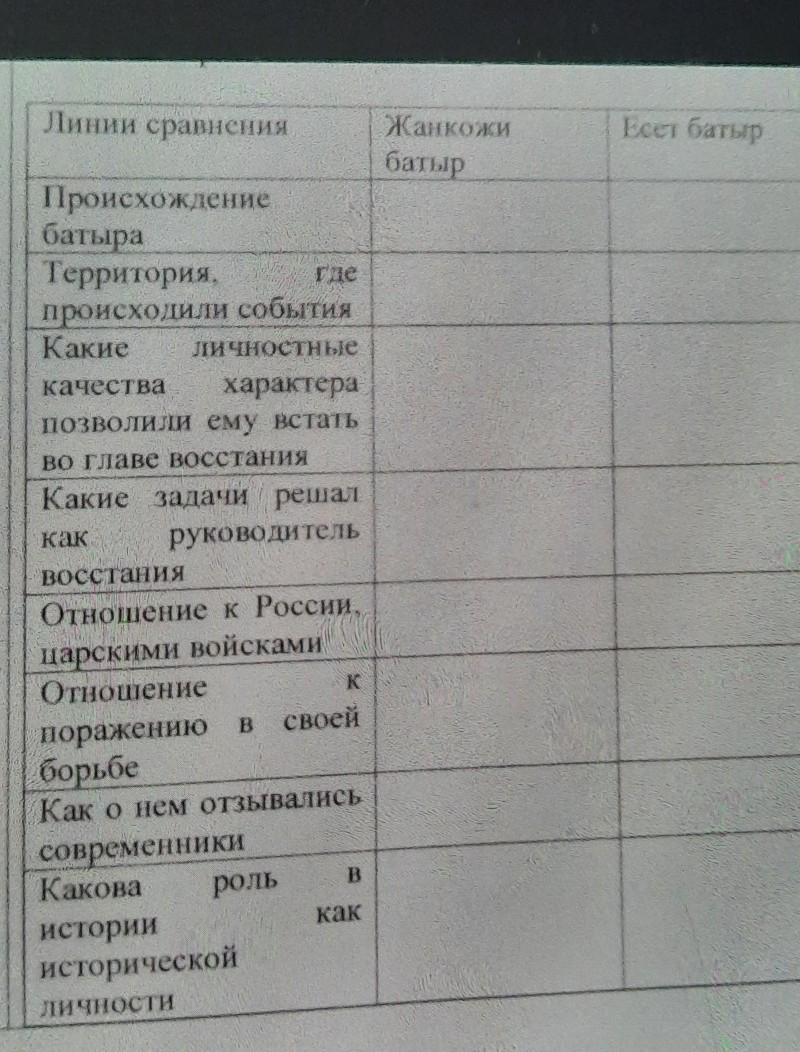 | Линии сравнения | Жанкожи батыр | Есет батыр |
|---|---|---|
| Происхождение батыра | | |
| Территория, где происходили события | | |
| Какие личностные качества характера позволили ему встать во главе восстания | | |
| Какие задачи решал как руководитель восстания | | |
| Отношение к России, царскими войсками | | |
| Отношение к поражению в своей борьбе | | |
| Как о нем отзывались современники | | |
| Какова роль в истории как исторической личности | | |